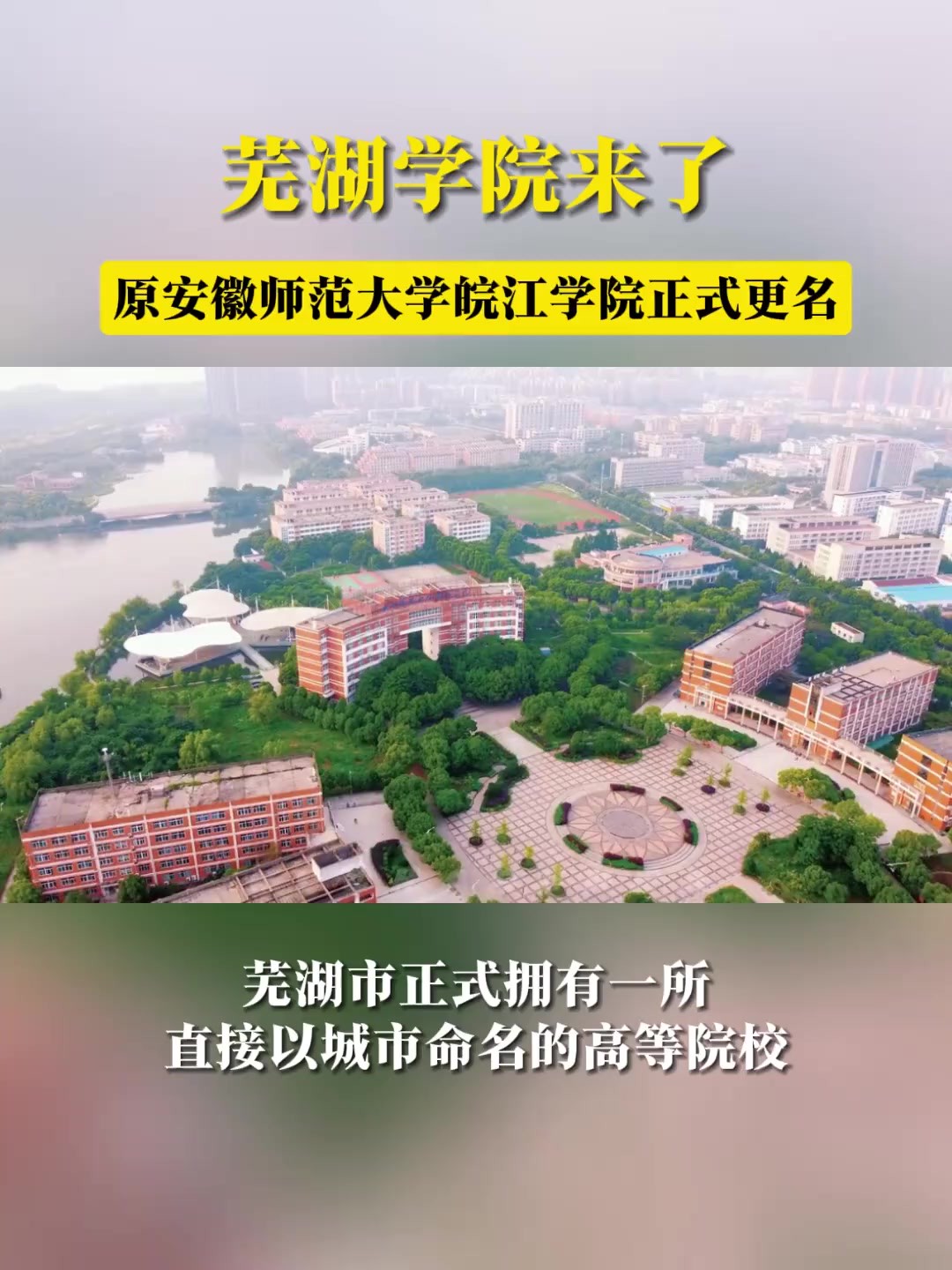 芜湖学院来了

原安徽师范大学皖江学院正式更名

芜湖市正式拥有一所
直接以城市命名的高等院校